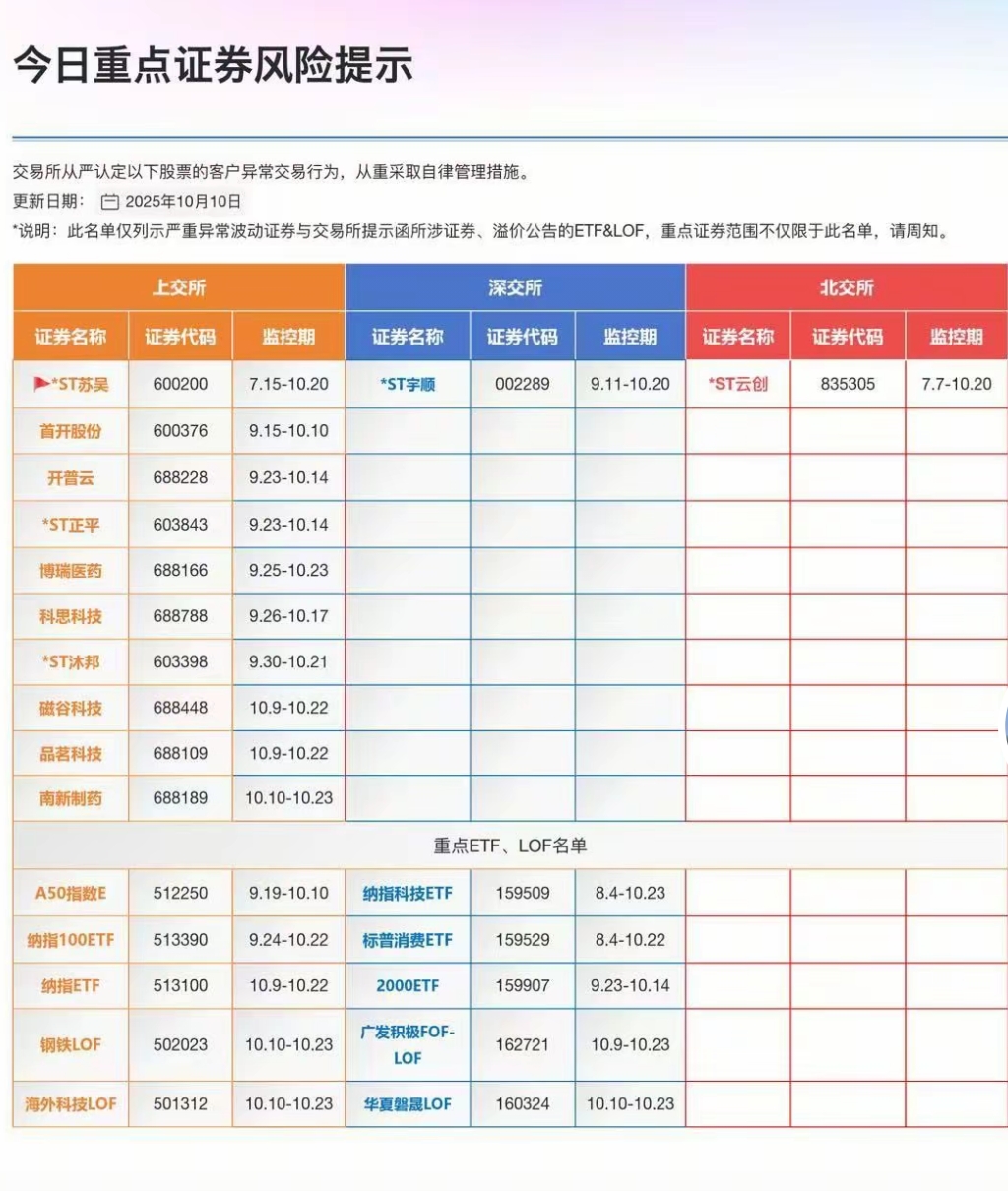 今日重点证券风险提示

交易所从严认定以下股票的客户异常交易行为，从重采取自律管理措施。

更新日期： 2025年10月10日

*说明：此名单仅列示严重异常波动证券与交易所提示函所涉证券、溢价公告的ETF&LOF，重点证券范围不仅限于此名单，请周知。

| 上交所 | | | 深交所 | | | 北交所 | | |
|---|---|---|---|---|---|---|---|---|
| 证券名称 | 证券代码 | 监控期 | 证券名称 | 证券代码 | 监控期 | 证券名称 | 证券代码 | 监控期 |
| *ST苏吴 | 600200 | 7.15-10.20 | *ST宇顺 | 002289 | 9.11-10.20 | *ST云创 | 835305 | 7.7-10.20 |
| 首开股份 | 600376 | 9.15-10.10 | | | | | | |
| 开普云 | 688228 | 9.23-10.14 | | | | | | |
| *ST正平 | 603843 | 9.23-10.14 | | | | | | |
| 博瑞医药 | 688166 | 9.25-10.23 | | | | | | |
| 科思科技 | 688788 | 9.26-10.17 | | | | | | |
| *ST沐邦 | 603398 | 9.30-10.21 | | | | | | |
| 磁谷科技 | 688448 | 10.9-10.22 | | | | | | |
| 品茗科技 | 688109 | 10.9-10.22 | | | | | | |
| 南新制药 | 688189 | 10.10-10.23 | | | | | | |
| 重点ETF、LOF名单 | | | | | | | | |
| A50指数E | 512250 | 9.19-10.10 | 纳指科技ETF | 159509 | 8.4-10.23 | | | |
| 纳指100ETF | 513390 | 9.24-10.22 | 标普消费ETF | 159529 | 8.4-10.22 | | | |
| 纳指ETF | 513100 | 10.9-10.22 | 2000ETF | 159907 | 9.23-10.14 | | | |
| 钢铁LOF | 502023 | 10.10-10.23 | 广发积极FOF-LOF | 162721 | 10.9-10.23 | | | |
| 海外科技LOF | 501312 | 10.10-10.23 | 华夏磐晟LOF | 160324 | 10.10-10.23 | | | |